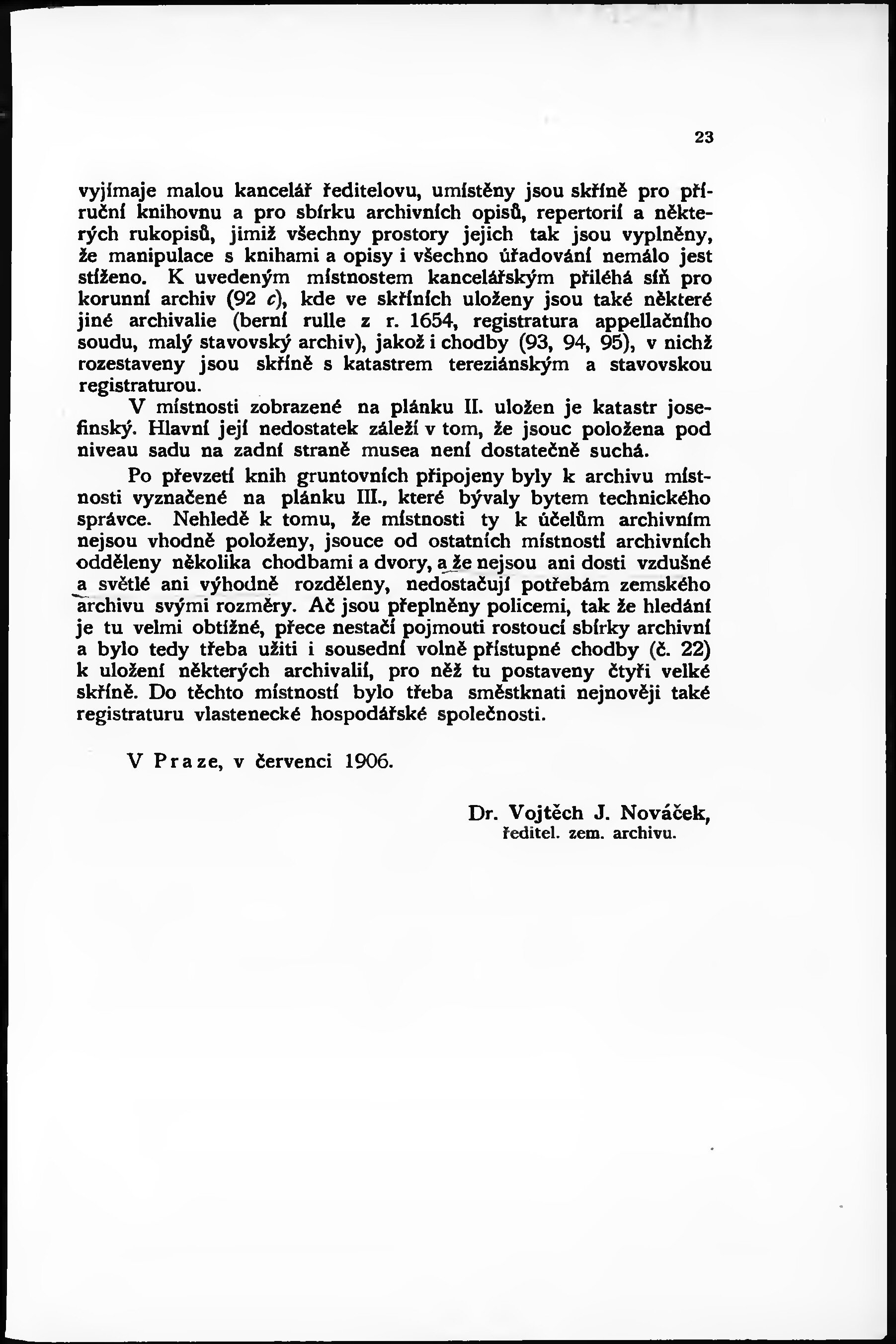 23

vyjímaje malou kancelář ředitelovu, umístěny jsou skříně pro příruční knihovnu a pro sbírku archivních opisů, repertorií a některých rukopisů, jimiž všechny prostory jejich tak jsou vyplněny, že manipulace s knihami a opisy i všechno úřadování nemálo jest stíženo. K uvedeným místnostem kancelářským přiléhá síň pro korunní archiv (92 c), kde ve skříních uloženy jsou také některé jiné archivalie (berní rulle z r. 1654, registratura appellačního soudu, malý stavovský archiv), jakož i chodby (93, 94, 95), v nichž rozestaveny jsou skříně s katastrem tereziánským a stavovskou registraturou.

V místnosti zobrazené na plánku II. uložen je katastr josefinský. Hlavní její nedostatek záleží v tom, že jsouc položena pod niveau sadu na zadní straně musea není dostatečně suchá.

Po převzetí knih gruntovních připojeny byly k archivu místnosti vyznačené na plánku III., které bývaly bytem technického správce. Nehledě k tomu, že místnosti ty k účelům archivním nejsou vhodně položeny, jsouce od ostatních místností archivních odděleny několika chodbami a dvory, a že nejsou ani dosti vzdušné a světlé ani výhodně rozděleny, nedostačují potřebám zemského archivu svými rozměry. Ač jsou přeplněny policemi, tak že hledání je tu velmi obtížné, přece nestačí pojmouti rostoucí sbírky archivní a bylo tedy třeba užiti i sousední volně přístupné chodby (č. 22) k uložení některých archivalií, pro něž tu postaveny čtyři velké skříně. Do těchto místností bylo třeba směstknati nejnověji také registraturu vlastenecké hospodářské společnosti.

V Praze, v červenci 1906.

Dr. Vojtěch J. Nováček,
ředitel. zem. archivu.